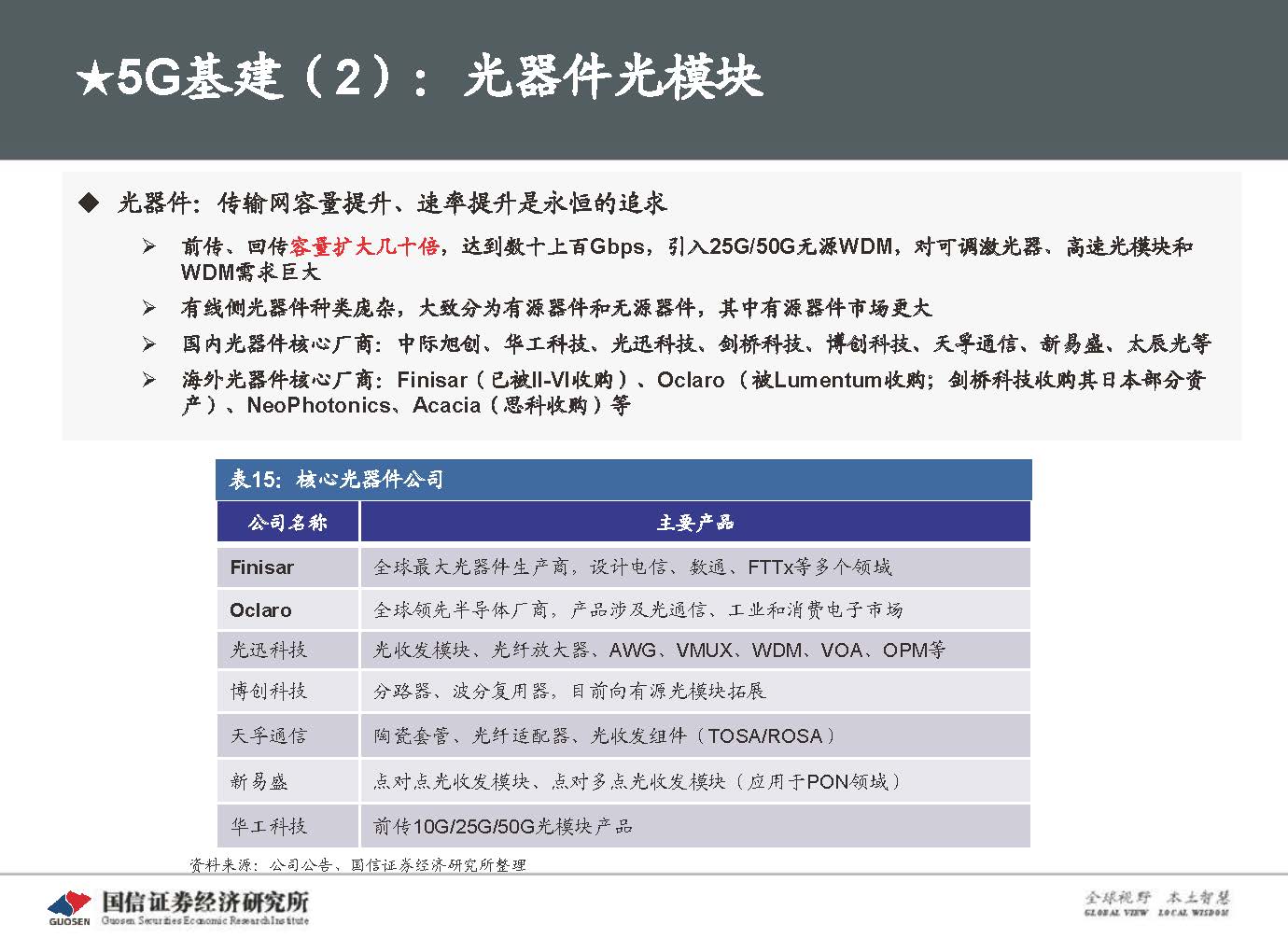 ★5G基建（2）：光器件光模块

◆ 光器件：传输网容量提升、速率提升是永恒的追求

➢ 前传、回传容量扩大几十倍，达到数十上百Gbps，引入25G/50G无源WDM，对可调激光器、高速光模块和WDM需求巨大

➢ 有线侧光器件种类庞杂，大致分为有源器件和无源器件，其中有源器件市场更大

➢ 国内光器件核心厂商：中际旭创、华工科技、光迅科技、剑桥科技、博创科技、天孚通信、新易盛、太辰光等

➢ 海外光器件核心厂商：Finisar（已被II-VI收购）、Oclaro （被Lumentum收购；剑桥科技收购其日本部分资产）、NeoPhotonics、Acacia（思科收购）等

表15：核心光器件公司

| 公司名称 | 主要产品 |
|---|---|
| Finisar | 全球最大光器件生产商，设计电信、数通、FTTx等多个领域 |
| Oclaro | 全球领先半导体厂商，产品涉及光通信、工业和消费电子市场 |
| 光迅科技 | 光收发模块、光纤放大器、AWG、VMUX、WDM、VOA、OPM等 |
| 博创科技 | 分路器、波分复用器，目前向有源光模块拓展 |
| 天孚通信 | 陶瓷套管、光纤适配器、光收发组件（TOSA/ROSA） |
| 新易盛 | 点对点光收发模块、点对多点光收发模块（应用于PON领域） |
| 华工科技 | 前传10G/25G/50G光模块产品 |

资料来源：公司公告、国信证券经济研究所整理

GUOSEN 国信证券经济研究所 Guosen Securities Economic Research Institute

全球视野 本土智慧 GLOBAL VIEW LOCAL WISDOM